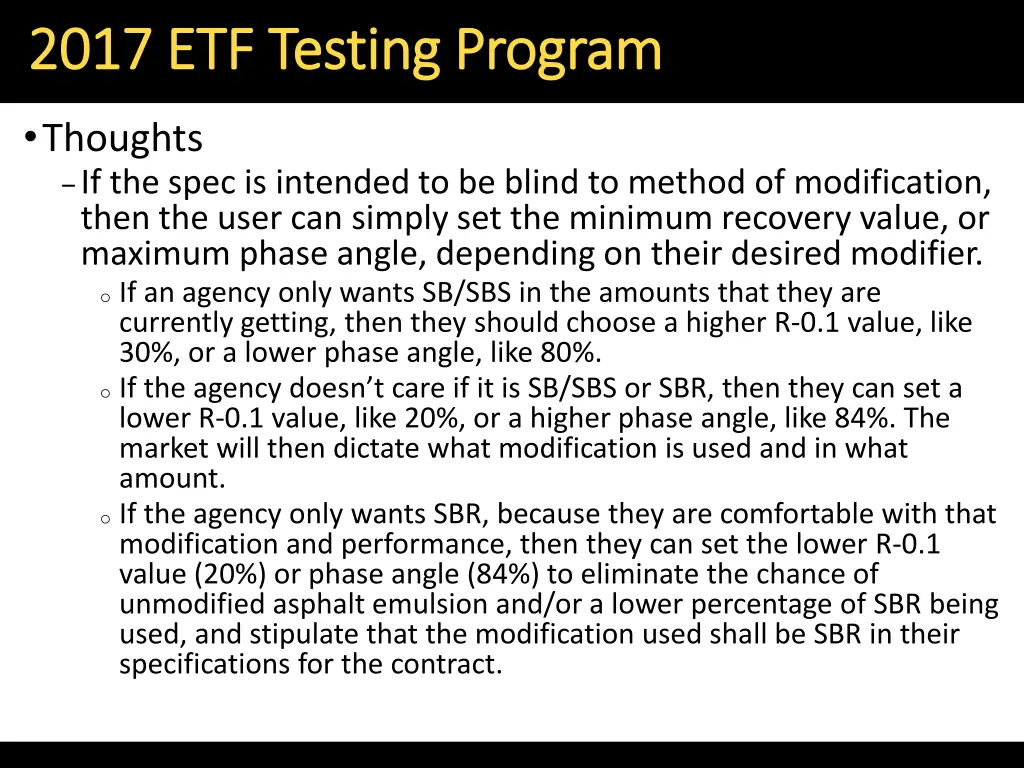 2017 ETF Testing Program

• Thoughts

– If the spec is intended to be blind to method of modification, then the user can simply set the minimum recovery value, or maximum phase angle, depending on their desired modifier.

o If an agency only wants SB/SBS in the amounts that they are currently getting, then they should choose a higher R-0.1 value, like 30%, or a lower phase angle, like 80%.

o If the agency doesn't care if it is SB/SBS or SBR, then they can set a lower R-0.1 value, like 20%, or a higher phase angle, like 84%. The market will then dictate what modification is used and in what amount.

o If the agency only wants SBR, because they are comfortable with that modification and performance, then they can set the lower R-0.1 value (20%) or phase angle (84%) to eliminate the chance of unmodified asphalt emulsion and/or a lower percentage of SBR being used, and stipulate that the modification used shall be SBR in their specifications for the contract.